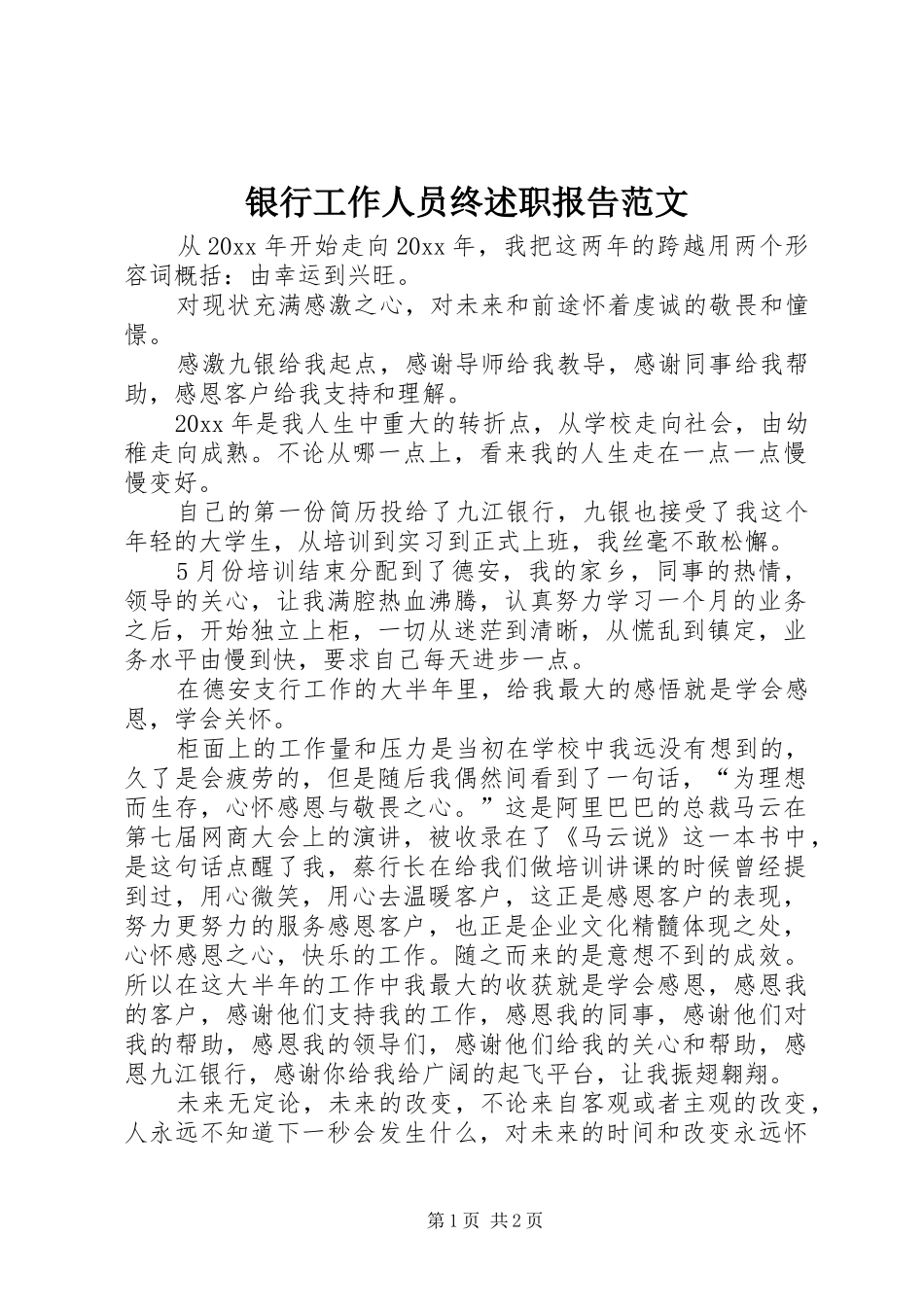 银行工作人员终述职报告范文

从20xx年开始走向20xx年，我把这两年的跨越用两个形容词概括：由幸运到兴旺。

对现状充满感激之心，对未来和前途怀着虔诚的敬畏和憧憬。

感激九银给我起点，感谢导师给我教导，感谢同事给我帮助，感恩客户给我支持和理解。

20xx年是我人生中重大的转折点，从学校走向社会，由幼稚走向成熟。不论从哪一点上，看来我的人生走在一点一点慢慢变好。

自己的第一份简历投给了九江银行，九银也接受了我这个年轻的大学生，从培训到实习到正式上班，我丝毫不敢松懈。

5月份培训结束分配到了德安，我的家乡，同事的热情，领导的关心，让我满腔热血沸腾，认真努力学习一个月的业务之后，开始独立上柜，一切从迷茫到清晰，从慌乱到镇定，业务水平由慢到快，要求自己每天进步一点。

在德安支行工作的大半年里，给我最大的感悟就是学会感恩，学会关怀。

柜面上的工作量和压力是当初在学校中我远没有想到的，久了是会疲劳的，但是随后我偶然间看到了一句话，“为理想而生存，心怀感恩与敬畏之心。”这是阿里巴巴的总裁马云在第七届网商大会上的演讲，被收录在了《马云说》这一本书中，是这句话点醒了我，蔡行长在给我们做培训讲课的时候曾经提到过，用心微笑，用心去温暖客户，这正是感恩客户的表现，努力更努力的服务感恩客户，也正是企业文化精髓体现之处，心怀感恩之心，快乐的工作。随之而来的是意想不到的成效。所以在这大半年的工作中我最大的收获就是学会感恩，感恩我的客户，感谢他们支持我的工作，感恩我的同事，感谢他们对我的帮助，感恩我的领导们，感谢他们给我的关心和帮助，感恩九江银行，感谢你给我给广阔的起飞平台，让我振翅翱翔。

未来无定论，未来的改变，不论来自客观或者主观的改变，人永远不知道下一秒会发生什么，对未来的时间和改变永远怀

第1页 共2页